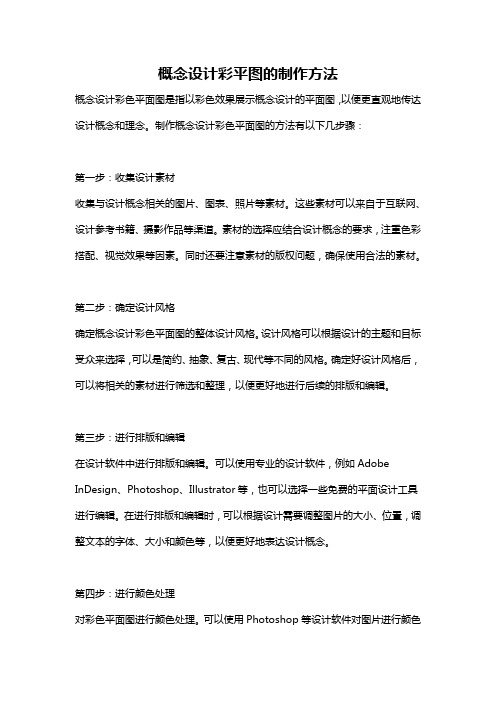 概念设计彩平图的制作方法

概念设计彩色平面图是指以彩色效果展示概念设计的平面图，以便更直观地传达设计概念和理念。制作概念设计彩色平面图的方法有以下几步骤：

第一步：收集设计素材

收集与设计概念相关的图片、图表、照片等素材。这些素材可以来自于互联网、设计参考书籍、摄影作品等渠道。素材的选择应结合设计概念的要求，注重色彩搭配、视觉效果等因素。同时还要注意素材的版权问题，确保使用合法的素材。

第二步：确定设计风格

确定概念设计彩色平面图的整体设计风格。设计风格可以根据设计的主题和目标受众来选择，可以是简约、抽象、复古、现代等不同的风格。确定好设计风格后，可以将相关的素材进行筛选和整理，以便更好地进行后续的排版和编辑。

第三步：进行排版和编辑

在设计软件中进行排版和编辑。可以使用专业的设计软件，例如 Adobe InDesign、Photoshop、Illustrator 等，也可以选择一些免费的平面设计工具进行编辑。在进行排版和编辑时，可以根据设计需要调整图片的大小、位置，调整文本的字体、大小和颜色等，以便更好地表达设计概念。

第四步：进行颜色处理

对彩色平面图进行颜色处理。可以使用 Photoshop 等设计软件对图片进行颜色